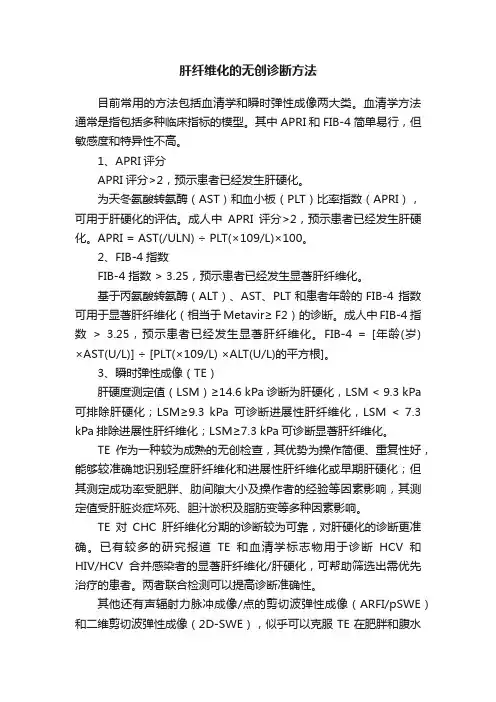 肝纤维化的无创诊断方法

目前常用的方法包括血清学和瞬时弹性成像两大类。血清学方法通常是指包括多种临床指标的模型。其中 APRI 和 FIB-4 简单易行，但敏感度和特异性不高。

1、APRI 评分

APRI 评分>2，预示患者已经发生肝硬化。

为天冬氨酸转氨酶（AST）和血小板（PLT）比率指数（APRI），可用于肝硬化的评估。成人中 APRI 评分>2，预示患者已经发生肝硬化。APRI = AST(/ULN) ÷ PLT(×109/L)×100。

2、FIB-4 指数

FIB-4 指数 > 3.25，预示患者已经发生显著肝纤维化。

基于丙氨酸转氨酶（ALT）、AST、PLT 和患者年龄的 FIB-4 指数可用于显著肝纤维化（相当于 Metavir≥ F2）的诊断。成人中 FIB-4 指数 > 3.25，预示患者已经发生显著肝纤维化。FIB-4 = [年龄(岁) ×AST(U/L)] ÷ [PLT(×109/L) ×ALT(U/L)的平方根]。

3、瞬时弹性成像（TE）

肝硬度测定值（LSM）≥14.6 kPa 诊断为肝硬化，LSM < 9.3 kPa 可排除肝硬化；LSM≥9.3 kPa 可诊断进展性肝纤维化，LSM < 7.3 kPa 排除进展性肝纤维化；LSM≥7.3 kPa 可诊断显著肝纤维化。

TE 作为一种较为成熟的无创检查，其优势为操作简便、重复性好，能够较准确地识别轻度肝纤维化和进展性肝纤维化或早期肝硬化；但其测定成功率受肥胖、肋间隙大小及操作者的经验等因素影响，其测定值受肝脏炎症坏死、胆汁淤积及脂肪变等多种因素影响。

TE 对 CHC 肝纤维化分期的诊断较为可靠，对肝硬化的诊断更准确。已有较多的研究报道 TE 和血清学标志物用于诊断 HCV 和 HIV/HCV 合并感染者的显著肝纤维化/肝硬化，可帮助筛选出需优先治疗的患者。两者联合检测可以提高诊断准确性。

其他还有声辐射力脉冲成像/点的剪切波弹性成像（ARFI/pSWE）和二维剪切波弹性成像（2D-SWE），似乎可以克服 TE 在肥胖和腹水